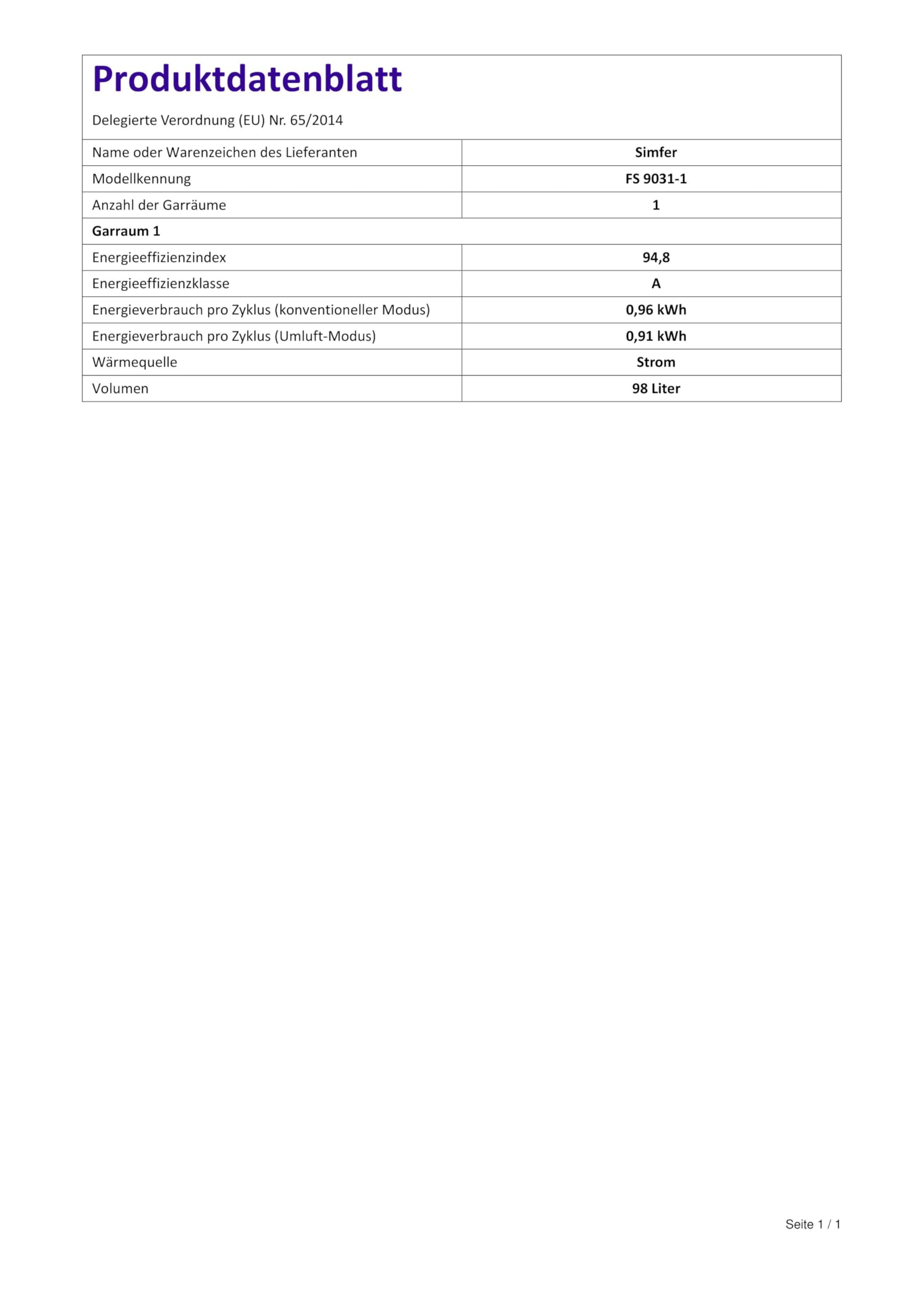 Produktdatenblatt

Delegierte Verordnung (EU) Nr. 65/2014

| Name oder Warenzeichen des Lieferanten | Simfer |
|---|---|
| Modellkennung | FS 9031-1 |
| Anzahl der Garräume | 1 |
| Garraum 1 | |
| Energieeffizienzindex | 94,8 |
| Energieeffizienzklasse | A |
| Energieverbrauch pro Zyklus (konventioneller Modus) | 0,96 kWh |
| Energieverbrauch pro Zyklus (Umluft-Modus) | 0,91 kWh |
| Wärmequelle | Strom |
| Volumen | 98 Liter |

Seite 1 / 1